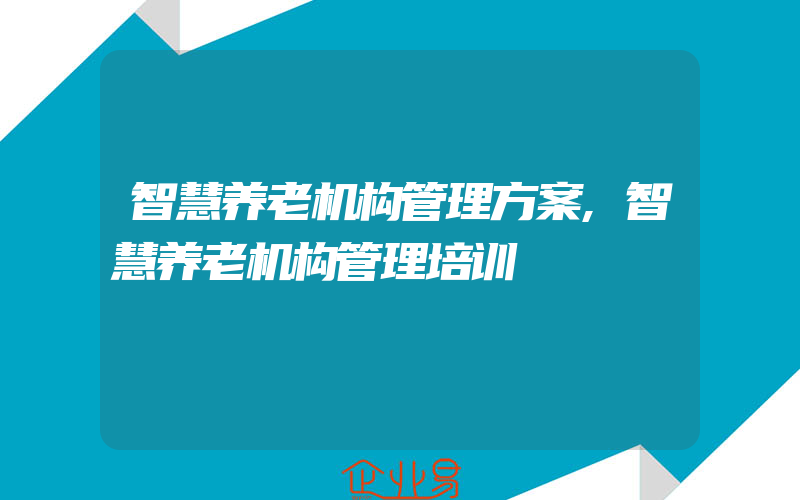 智慧养老机构管理方案，智慧养老机构管理培训

企业易